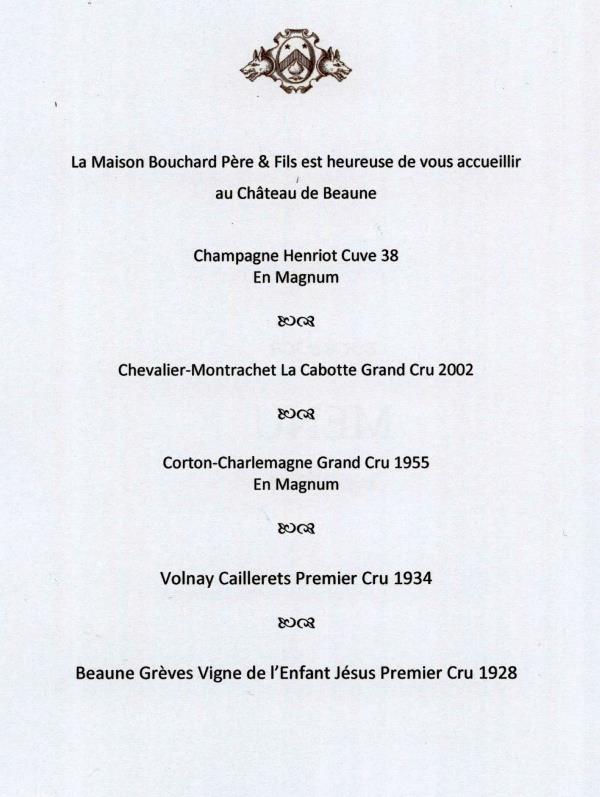 La Maison Bouchard Père & Fils est heureuse de vous accueillir
au Château de Beaune

Champagne Henriot Cuve 38
En Magnum

Chevalier-Montrachet La Cabotte Grand Cru 2002

Corton-Charlemagne Grand Cru 1955
En Magnum

Volnay Caillerets Premier Cru 1934

Beaune Grèves Vigne de l'Enfant Jésus Premier Cru 1928